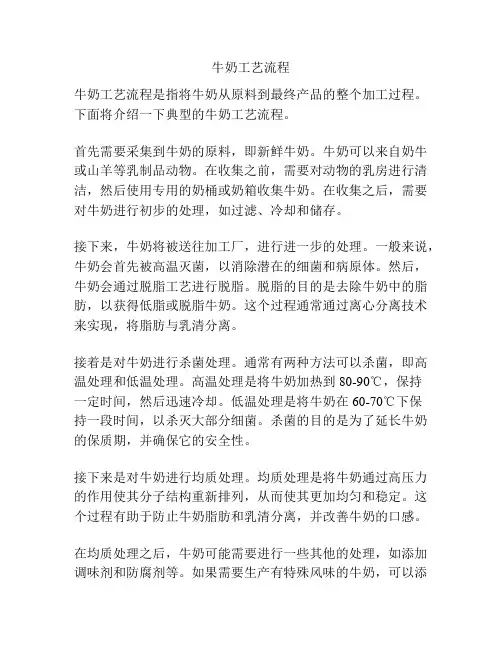 牛奶工艺流程

牛奶工艺流程是指将牛奶从原料到最终产品的整个加工过程。下面将介绍一下典型的牛奶工艺流程。

首先需要采集到牛奶的原料，即新鲜牛奶。牛奶可以来自奶牛或山羊等乳制品动物。在收集之前，需要对动物的乳房进行清洁，然后使用专用的奶桶或奶箱收集牛奶。在收集之后，需要对牛奶进行初步的处理，如过滤、冷却和储存。

接下来，牛奶将被送往加工厂，进行进一步的处理。一般来说，牛奶会首先被高温灭菌，以消除潜在的细菌和病原体。然后，牛奶会通过脱脂工艺进行脱脂。脱脂的目的是去除牛奶中的脂肪，以获得低脂或脱脂牛奶。这个过程通常通过离心分离技术来实现，将脂肪与乳清分离。

接着是对牛奶进行杀菌处理。通常有两种方法可以杀菌，即高温处理和低温处理。高温处理是将牛奶加热到 80-90℃，保持一定时间，然后迅速冷却。低温处理是将牛奶在 60-70℃下保持一段时间，以杀灭大部分细菌。杀菌的目的是为了延长牛奶的保质期，并确保它的安全性。

接下来是对牛奶进行均质处理。均质处理是将牛奶通过高压力的作用使其分子结构重新排列，从而使其更加均匀和稳定。这个过程有助于防止牛奶脂肪和乳清分离，并改善牛奶的口感。

在均质处理之后，牛奶可能需要进行一些其他的处理，如添加调味剂和防腐剂等。如果需要生产有特殊风味的牛奶，可以添